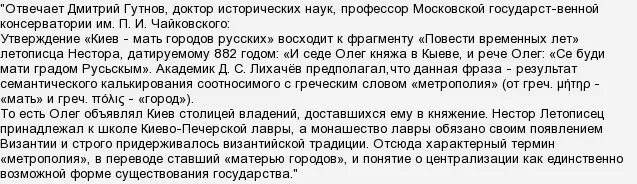 "Отвечает Дмитрий Гутнов, доктор исторических наук, профессор Московской государст-венной консерватории им. П. И. Чайковского:
Утверждение «Киев - мать городов русских» восходит к фрагменту «Повести временных лет» летописца Нестора, датируемому 882 годом: «И седе Олег княжа в Кыеве, и рече Олег: «Се буди мати градом Русьскым». Академик Д. С. Лихачёв предполагал,что данная фраза - результат семантического калькирования соотносимого с греческим словом «метрополия» (от греч. μήτηρ - «мать» и греч. πόλις - «город»).
То есть Олег объявлял Киев столицей владений, доставшихся ему в княжение. Нестор Летописец принадлежал к школе Киево-Печерской лавры, а монашество лавры обязано своим появлением Византии и строго придерживалось византийской традиции. Отсюда характерный термин «метрополия», в переводе ставший «матерью городов», и понятие о централизации как единственно возможной форме существования государства."